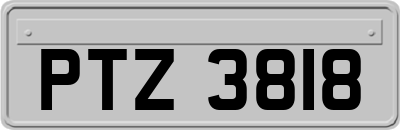 PTZ 3818